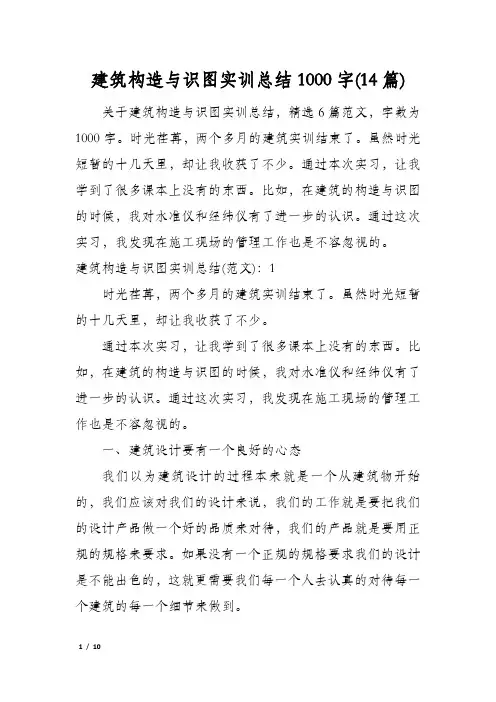 建筑构造与识图实训总结1000字(14篇)

关于建筑构造与识图实训总结，精选6篇范文，字数为1000字。时光荏苒，两个多月的建筑实训结束了。虽然时光短暂的十几天里，却让我收获了不少。通过本次实习，让我学到了很多课本上没有的东西。比如，在建筑的构造与识图的时候，我对水准仪和经纬仪有了进一步的认识。通过这次实习，我发现在施工现场的管理工作也是不容忽视的。

建筑构造与识图实训总结(范文)：1

时光荏苒，两个多月的建筑实训结束了。虽然时光短暂的十几天里，却让我收获了不少。

通过本次实习，让我学到了很多课本上没有的东西。比如，在建筑的构造与识图的时候，我对水准仪和经纬仪有了进一步的认识。通过这次实习，我发现在施工现场的管理工作也是不容忽视的。

一、建筑设计要有一个良好的心态

我们以为建筑设计的过程本来就是一个从建筑物开始的，我们应该对我们的设计来说，我们的工作就是要把我们的设计产品做一个好的品质来对待，我们的产品就是要用正规的规格来要求。如果没有一个正规的规格要求我们的设计是不能出色的，这就更需要我们每一个人去认真的对待每一个建筑的每一个细节来做到。

1 / 10